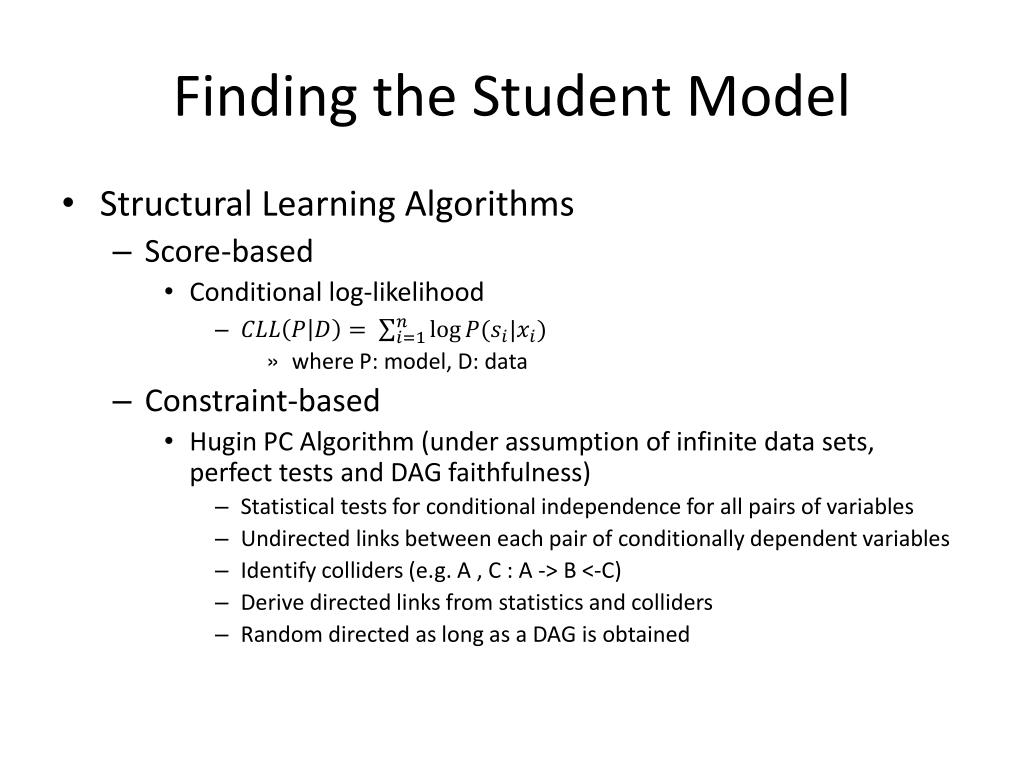 Finding the Student Model

• Structural Learning Algorithms
– Score-based
• Conditional log-likelihood
– $CLL(P|D) = \sum_{i=1}^{n} \log P(s_i|x_i)$
» where P: model, D: data
– Constraint-based
• Hugin PC Algorithm (under assumption of infinite data sets, perfect tests and DAG faithfulness)
– Statistical tests for conditional independence for all pairs of variables
– Undirected links between each pair of conditionally dependent variables
– Identify colliders (e.g. A , C : A -> B <-C)
– Derive directed links from statistics and colliders
– Random directed as long as a DAG is obtained